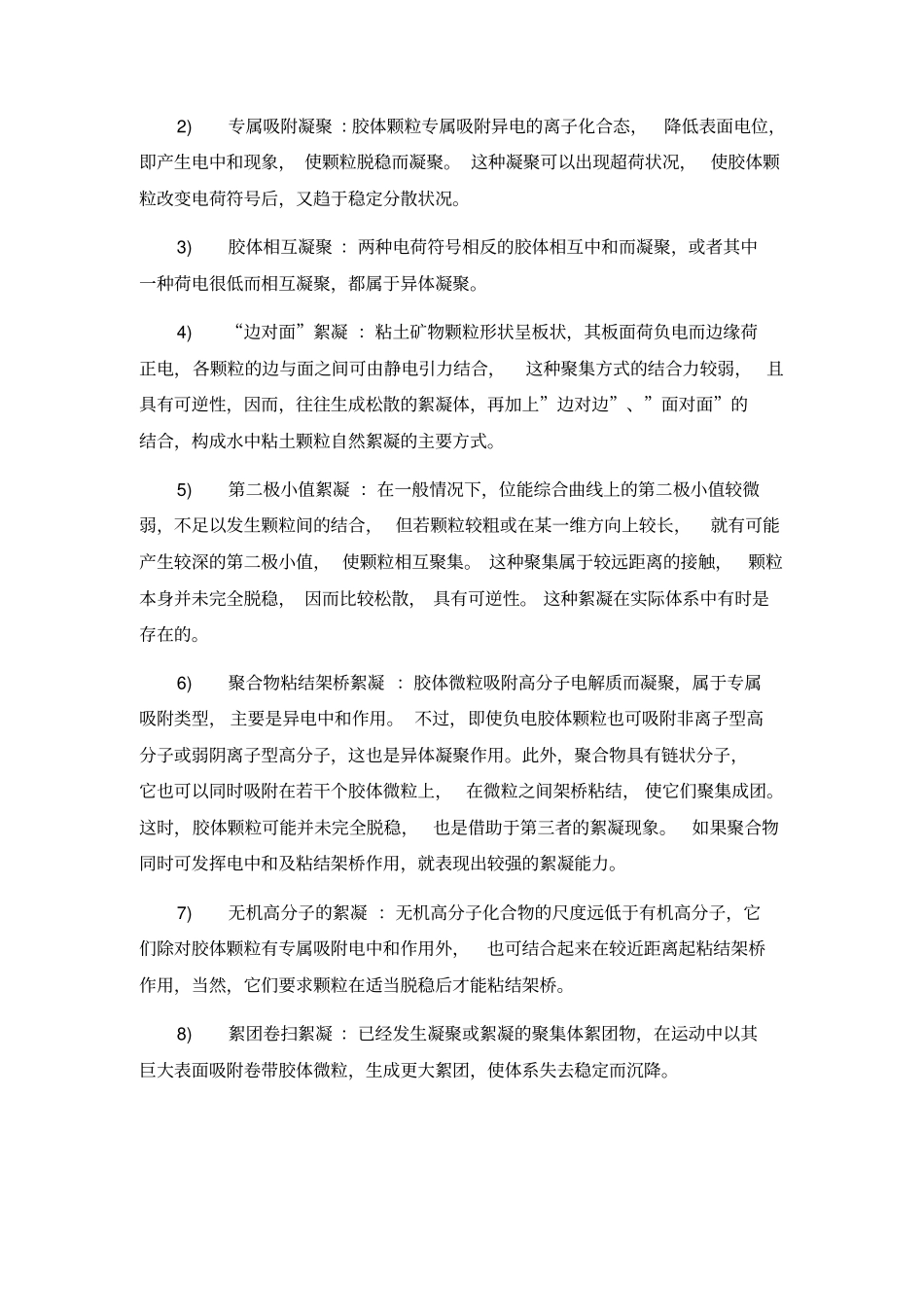 2) 专属吸附凝聚：胶体颗粒专属吸附异电的离子化合态，降低表面电位，即产生电中和现象，使颗粒脱稳而凝聚。这种凝聚可以出现超荷状况，使胶体颗粒改变电荷符号后，又趋于稳定分散状况。

3) 胶体相互凝聚：两种电荷符号相反的胶体相互中和而凝聚，或者其中一种荷电很低而相互凝聚，都属于异体凝聚。

4) “边对面”絮凝：粘土矿物颗粒形状呈板状，其板面荷负电而边缘荷正电，各颗粒的边与面之间可由静电引力结合，这种聚集方式的结合力较弱，且具有可逆性，因而，往往生成松散的絮凝体，再加上”边对边”、”面对面”的结合，构成水中粘土颗粒自然絮凝的主要方式。

5) 第二极小值絮凝：在一般情况下，位能综合曲线上的第二极小值较微弱，不足以发生颗粒间的结合，但若颗粒较粗或在某一维方向上较长，就有可能产生较深的第二极小值，使颗粒相互聚集。这种聚集属于较远距离的接触，颗粒本身并未完全脱稳，因而比较松散，具有可逆性。这种絮凝在实际体系中有时是存在的。

6) 聚合物粘结架桥絮凝：胶体微粒吸附高分子电解质而凝聚，属于专属吸附类型，主要是异电中和作用。不过，即使负电胶体颗粒也可吸附非离子型高分子或弱阴离子型高分子，这也是异体凝聚作用。此外，聚合物具有链状分子，它也可以同时吸附在若干个胶体微粒上，在微粒之间架桥粘结，使它们聚集成团。这时，胶体颗粒可能并未完全脱稳，也是借助于第三者的絮凝现象。如果聚合物同时可发挥电中和及粘结架桥作用，就表现出较强的絮凝能力。

7) 无机高分子的絮凝：无机高分子化合物的尺度远低于有机高分子，它们除对胶体颗粒有专属吸附电中和作用外，也可结合起来在较近距离起粘结架桥作用，当然，它们要求颗粒在适当脱稳后才能粘结架桥。

8) 絮团卷扫絮凝：已经发生凝聚或絮凝的聚集体絮团物，在运动中以其巨大表面吸附卷带胶体微粒，生成更大絮团，使体系失去稳定而沉降。